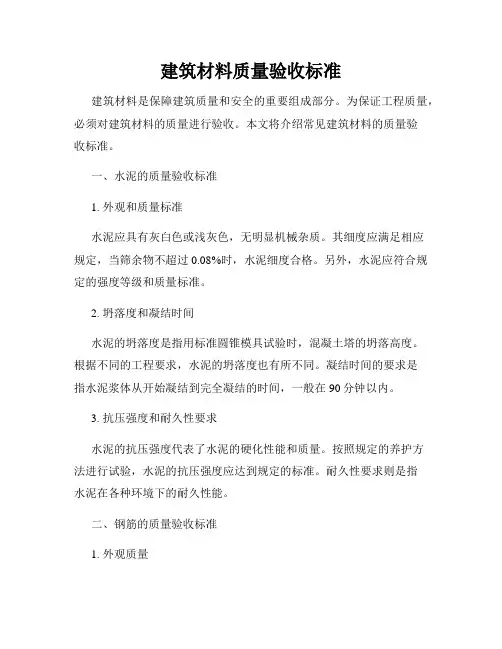 建筑材料质量验收标准

建筑材料是保障建筑质量和安全的重要组成部分。为保证工程质量，必须对建筑材料的质量进行验收。本文将介绍常见建筑材料的质量验收标准。

一、水泥的质量验收标准

1. 外观和质量标准

水泥应具有灰白色或浅灰色，无明显机械杂质。其细度应满足相应规定，当筛余物不超过 0.08%时，水泥细度合格。另外，水泥应符合规定的强度等级和质量标准。

2. 坍落度和凝结时间

水泥的坍落度是指用标准圆锥模具试验时，混凝土塔的坍落高度。根据不同的工程要求，水泥的坍落度也有所不同。凝结时间的要求是指水泥浆体从开始凝结到完全凝结的时间，一般在 90 分钟以内。

3. 抗压强度和耐久性要求

水泥的抗压强度代表了水泥的硬化性能和质量。按照规定的养护方法进行试验，水泥的抗压强度应达到规定的标准。耐久性要求则是指水泥在各种环境下的耐久性能。

二、钢筋的质量验收标准

1. 外观质量